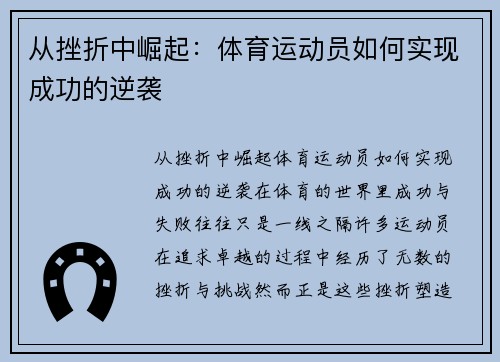 从挫折中崛起：体育运动员如何实现成功的逆袭

从挫折中崛起体育运动员如何实现成功的逆袭在体育的世界里成功与失败往往只是一线之隔许多运动员在追求卓越的过程中经历了无数的挫折与挑战然而正是这些挫折塑造